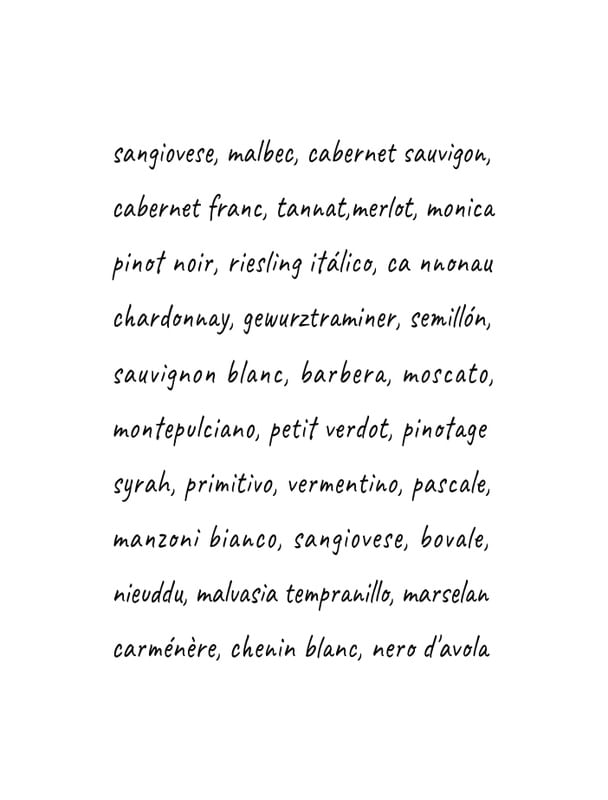 sangiovese, malbec, cabernet sauvigon, cabernet franc, tannat,merlot, monica pinot noir, riesling itálico, ca nnonau chardonnay, gewurztraminer, semillón, sauvignon blanc, barbera, moscato, montepulciano, petit verdot, pinotage syrah, primitivo, vermentino, pascale, manzoni bianco, sangiovese, bovale, nieuddu, malvasia tempranillo, marselan carménère, chenin blanc, nero d'avola